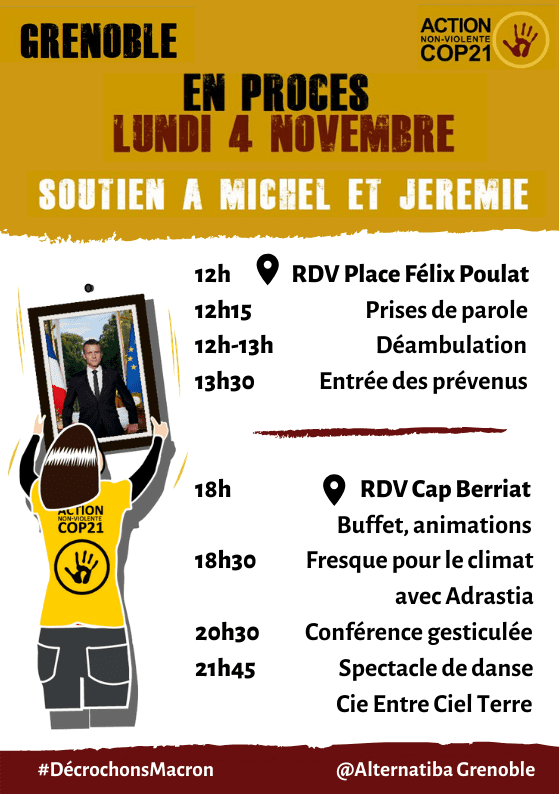 GRENOBLE

ACTION NON-VIOLENTE COP21

EN PROCES
LUNDI 4 NOVEMBRE

SOUTIEN A MICHEL ET JEREMIE

12h RDV Place Félix Poulat
12h15 Prises de parole
12h-13h Déambulation
13h30 Entrée des prévenus

18h RDV Cap Berriat
Buffet, animations
18h30 Fresque pour le climat avec Adrastia
20h30 Conférence gesticulée
21h45 Spectacle de danse Cie Entre Ciel Terre

ACTION NON-VIOLENTE COP21

#DécrochonsMacron

@Alternatiba Grenoble